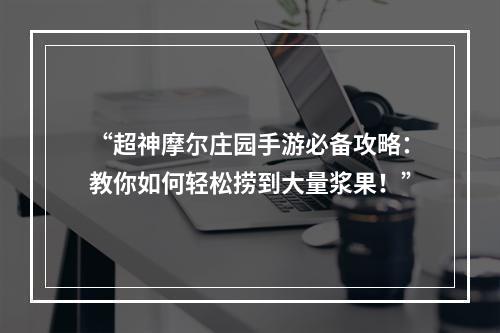 “超神摩尔庄园手游必备攻略：教你如何轻松捞到大量浆果！”